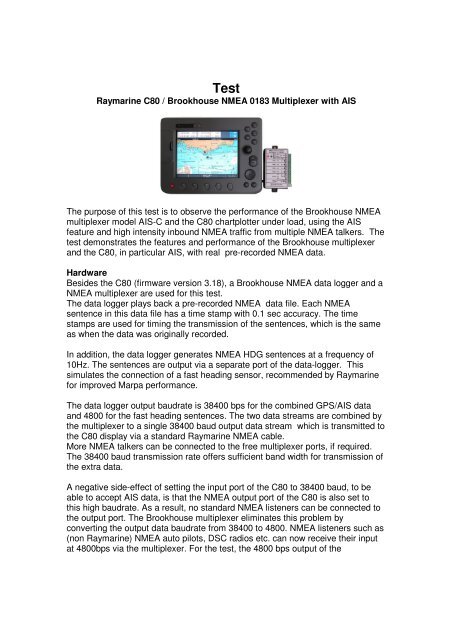 Test
Raymarine C80 / Brookhouse NMEA 0183 Multiplexer with AIS

The purpose of this test is to observe the performance of the Brookhouse NMEA multiplexer model AIS-C and the C80 chartplotter under load, using the AIS feature and high intensity inbound NMEA traffic from multiple NMEA talkers. The test demonstrates the features and performance of the Brookhouse multiplexer and the C80, in particular AIS, with real pre-recorded NMEA data.

Hardware
Besides the C80 (firmware version 3.18), a Brookhouse NMEA data logger and a NMEA multiplexer are used for this test.
The data logger plays back a pre-recorded NMEA data file. Each NMEA sentence in this data file has a time stamp with 0.1 sec accuracy. The time stamps are used for timing the transmission of the sentences, which is the same as when the data was originally recorded.

In addition, the data logger generates NMEA HDG sentences at a frequency of 10Hz. The sentences are output via a separate port of the data-logger. This simulates the connection of a fast heading sensor, recommended by Raymarine for improved Marpa performance.

The data logger output baudrate is 38400 bps for the combined GPS/AIS data and 4800 for the fast heading sentences. The two data streams are combined by the multiplexer to a single 38400 baud output data stream which is transmitted to the C80 display via a standard Raymarine NMEA cable.
More NMEA talkers can be connected to the free multiplexer ports, if required. The 38400 baud transmission rate offers sufficient band width for transmission of the extra data.

A negative side-effect of setting the input port of the C80 to 38400 baud, to be able to accept AIS data, is that the NMEA output port of the C80 is also set to this high baudrate. As a result, no standard NMEA listeners can be connected to the output port. The Brookhouse multiplexer eliminates this problem by converting the output data baudrate from 38400 to 4800. NMEA listeners such as (non Raymarine) NMEA auto pilots, DSC radios etc. can now receive their input at 4800bps via the multiplexer. For the test, the 4800 bps output of the